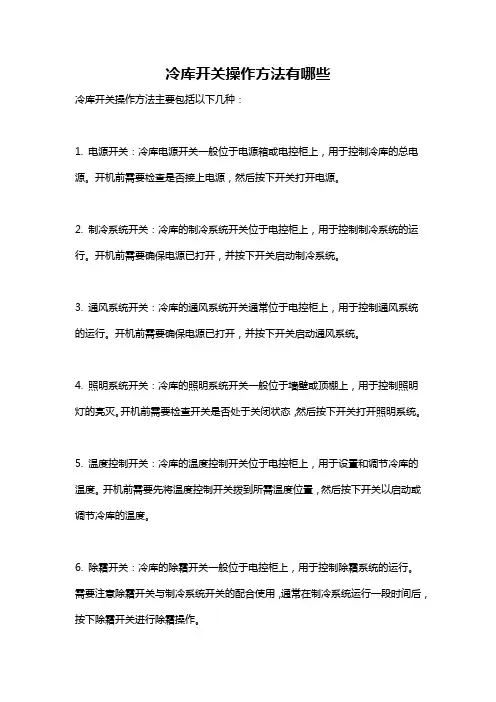 冷库开关操作方法有哪些

冷库开关操作方法主要包括以下几种：

1. 电源开关：冷库电源开关一般位于电源箱或电控柜上，用于控制冷库的总电源。开机前需要检查是否接上电源，然后按下开关打开电源。

2. 制冷系统开关：冷库的制冷系统开关位于电控柜上，用于控制制冷系统的运行。开机前需要确保电源已打开，并按下开关启动制冷系统。

3. 通风系统开关：冷库的通风系统开关通常位于电控柜上，用于控制通风系统的运行。开机前需要确保电源已打开，并按下开关启动通风系统。

4. 照明系统开关：冷库的照明系统开关一般位于墙壁或顶棚上，用于控制照明灯的亮灭。开机前需要检查开关是否处于关闭状态，然后按下开关打开照明系统。

5. 温度控制开关：冷库的温度控制开关位于电控柜上，用于设置和调节冷库的温度。开机前需要先将温度控制开关拨到所需温度位置，然后按下开关以启动或调节冷库的温度。

6. 除霜开关：冷库的除霜开关一般位于电控柜上，用于控制除霜系统的运行。需要注意除霜开关与制冷系统开关的配合使用，通常在制冷系统运行一段时间后，按下除霜开关进行除霜操作。